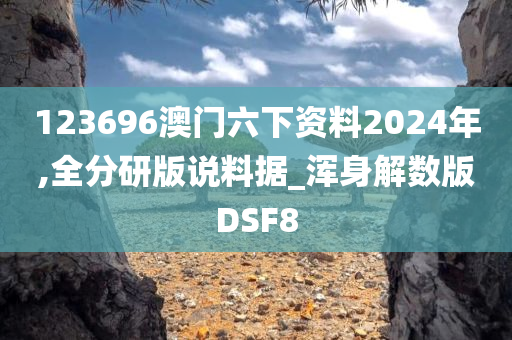 123696澳门六下资料2024年,全分研版说料据_浑身解数版DSF8